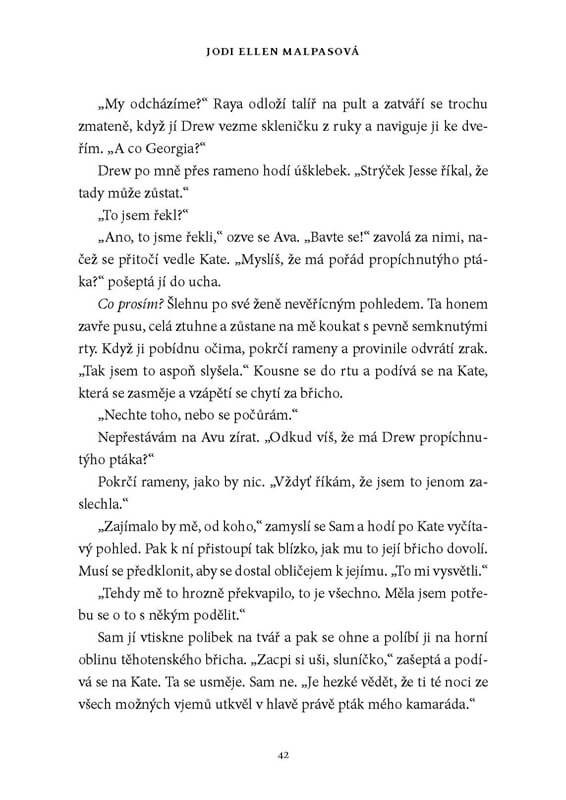 JODI ELLEN MALPASOVÁ

„My odcházíme?“ Raya odloží talíř na pult a zatváří se trochu zmateně, když jí Drew vezme skleničku z ruky a naviguje ji ke dveřím. „A co Georgia?“

Drew po mně přes rameno hodí úšklebek. „Strýček Jesse říkal, že tady může zůstat.“

„To jsem řekl?“

„Ano, to jsme řekli,“ ozve se Ava. „Bavte se!“ zavolá za nimi, načež se přitočí vedle Kate. „Myslíš, že má pořád propíchnutýho ptáka?“ pošeptá jí do ucha.

Co prosím? Šlehnu po své ženě nevěřícným pohledem. Ta honem zavře pusu, celá ztuhne a zůstane na mě koukat s pevně semknutými rty. Když ji pobídnu očima, pokrčí rameny a provinile odvrátí zrak. „Tak jsem to aspoň slyšela.“ Kousne se do rtu a podívá se na Kate, která se zasměje a vzápětí se chytí za břicho.

„Nechte toho, nebo se počůrám.“

Nepřestávám na Avu zírat. „Odkud víš, že má Drew propíchnutýho ptáka?“

Pokrčí rameny, jako by nic. „Vždyť říkám, že jsem to jenom zaslechla.“

„Zajímalo by mě, od koho,“ zamyslí se Sam a hodí po Kate vyčítavý pohled. Pak k ní přistoupí tak blízko, jak mu to její břicho dovolí. Musí se předklonit, aby se dostal obličejem k jejímu. „To mi vysvětli.“

„Tehdy mě to hrozně překvapilo, to je všechno. Měla jsem potřebu se o to s někým podělit.“

Sam jí vtiskne polibek na tvář a pak se ohne a políbí ji na horní oblinu těhotenského břicha. „Zacpi si uši, sluníčko,“ zašeptá a podívá se na Kate. Ta se usměje. Sam ne. „Je hezké vědět, že ti té noci ze všech možných vjemů utkvěl v hlavě právě pták mého kamaráda.“

42